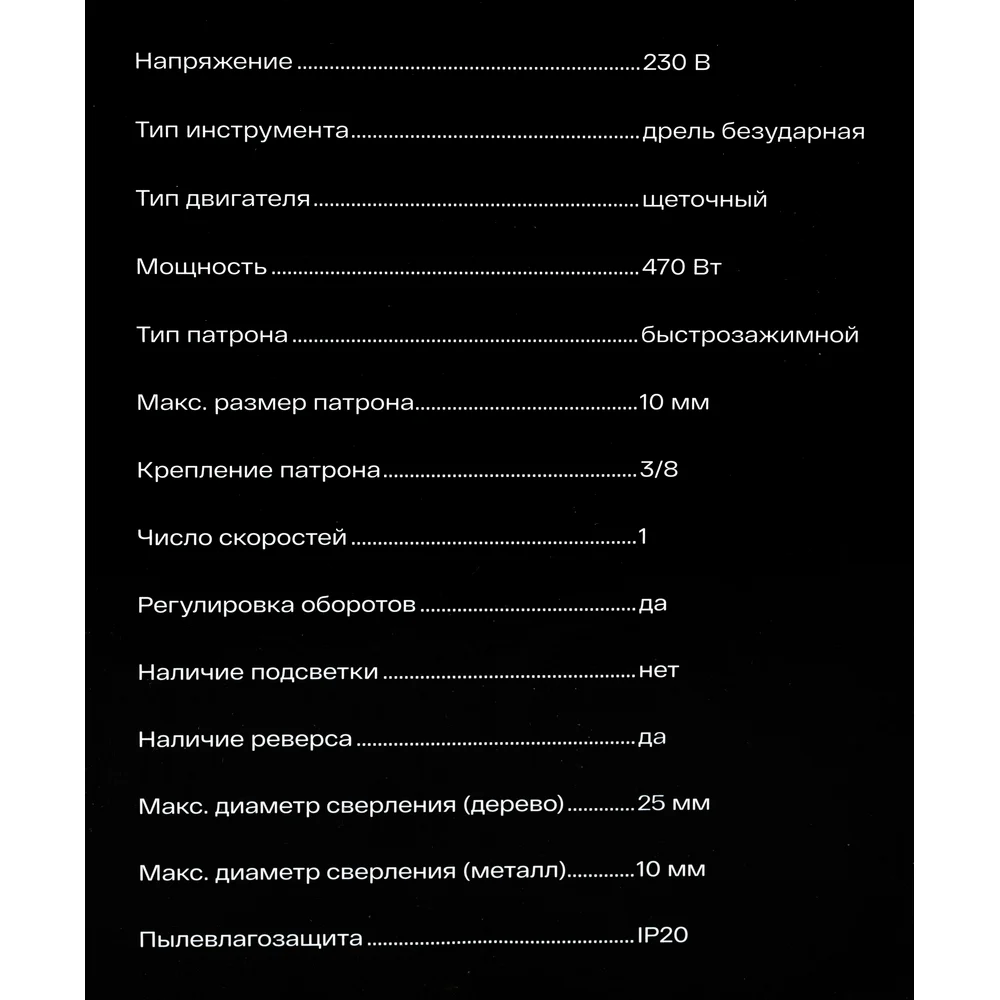 Напряжение 230 В

Тип инструмента дрель безударная

Тип двигателя щеточный

Мощность 470 Вт

Тип патрона быстрозажимной

Макс. размер патрона 10 мм

Крепление патрона 3/8

Число скоростей 1

Регулировка оборотов да

Наличие подсветки нет

Наличие реверса да

Макс. диаметр сверления (дерево) 25 мм

Макс. диаметр сверления (металл) 10 мм

Пылевлагозащита IP20